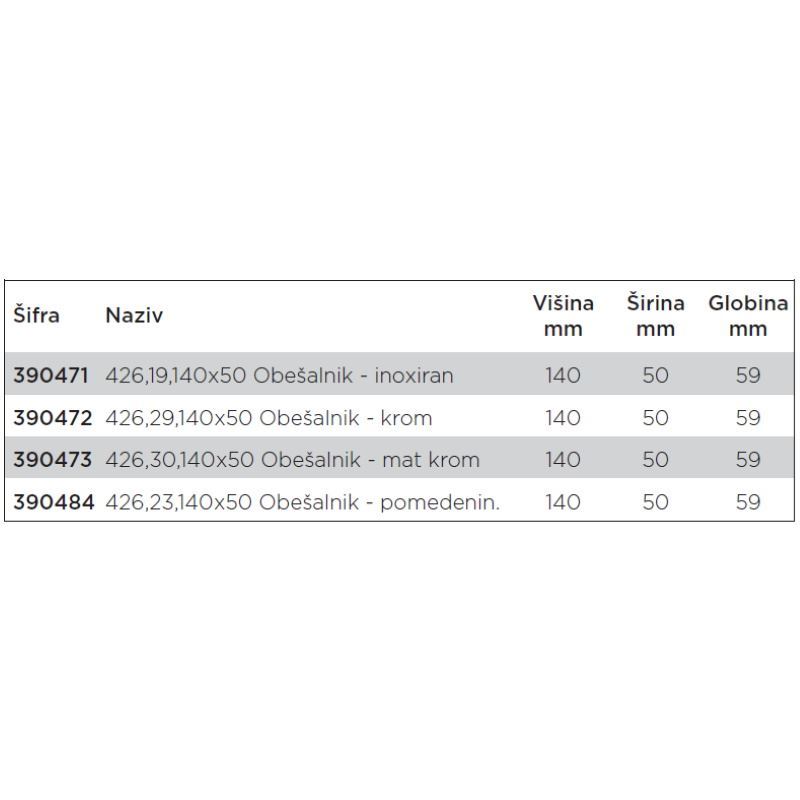 | Šifra | Naziv | Višina mm | Širina mm | Globina mm |
|---|---|---|---|---|
| 390471 | 426,19,140x50 Obešalnik - inoxiran | 140 | 50 | 59 |
| 390472 | 426,29,140x50 Obešalnik - krom | 140 | 50 | 59 |
| 390473 | 426,30,140x50 Obešalnik - mat krom | 140 | 50 | 59 |
| 390484 | 426,23,140x50 Obešalnik - pomedenin. | 140 | 50 | 59 |